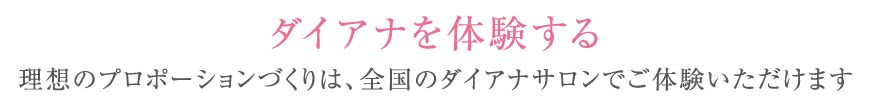 ダイアナを体験する

理想のプロポーションづくりは、全国のダイアナサロンでご体験いただけます